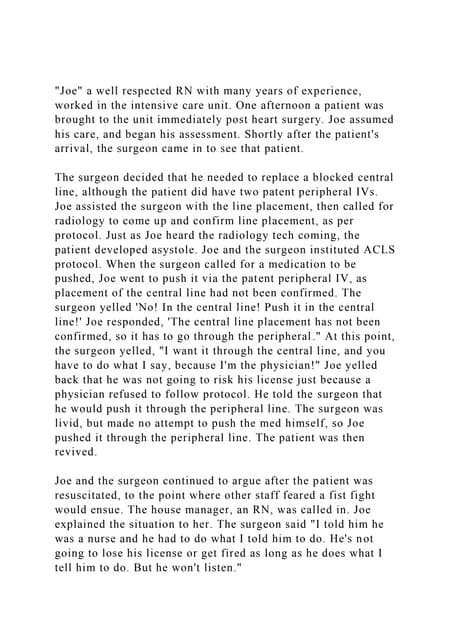 "Joe" a well respected RN with many years of experience, worked in the intensive care unit. One afternoon a patient was brought to the unit immediately post heart surgery. Joe assumed his care, and began his assessment. Shortly after the patient's arrival, the surgeon came in to see that patient.

The surgeon decided that he needed to replace a blocked central line, although the patient did have two patent peripheral IVs. Joe assisted the surgeon with the line placement, then called for radiology to come up and confirm line placement, as per protocol. Just as Joe heard the radiology tech coming, the patient developed asystole. Joe and the surgeon instituted ACLS protocol. When the surgeon called for a medication to be pushed, Joe went to push it via the patent peripheral IV, as placement of the central line had not been confirmed. The surgeon yelled 'No! In the central line! Push it in the central line!' Joe responded, 'The central line placement has not been confirmed, so it has to go through the peripheral." At this point, the surgeon yelled, "I want it through the central line, and you have to do what I say, because I'm the physician!" Joe yelled back that he was not going to risk his license just because a physician refused to follow protocol. He told the surgeon that he would push it through the peripheral line. The surgeon was livid, but made no attempt to push the med himself, so Joe pushed it through the peripheral line. The patient was then revived.

Joe and the surgeon continued to argue after the patient was resuscitated, to the point where other staff feared a fist fight would ensue. The house manager, an RN, was called in. Joe explained the situation to her. The surgeon said "I told him he was a nurse and he had to do what I told him to do. He's not going to lose his license or get fired as long as he does what I tell him to do. But he won't listen."